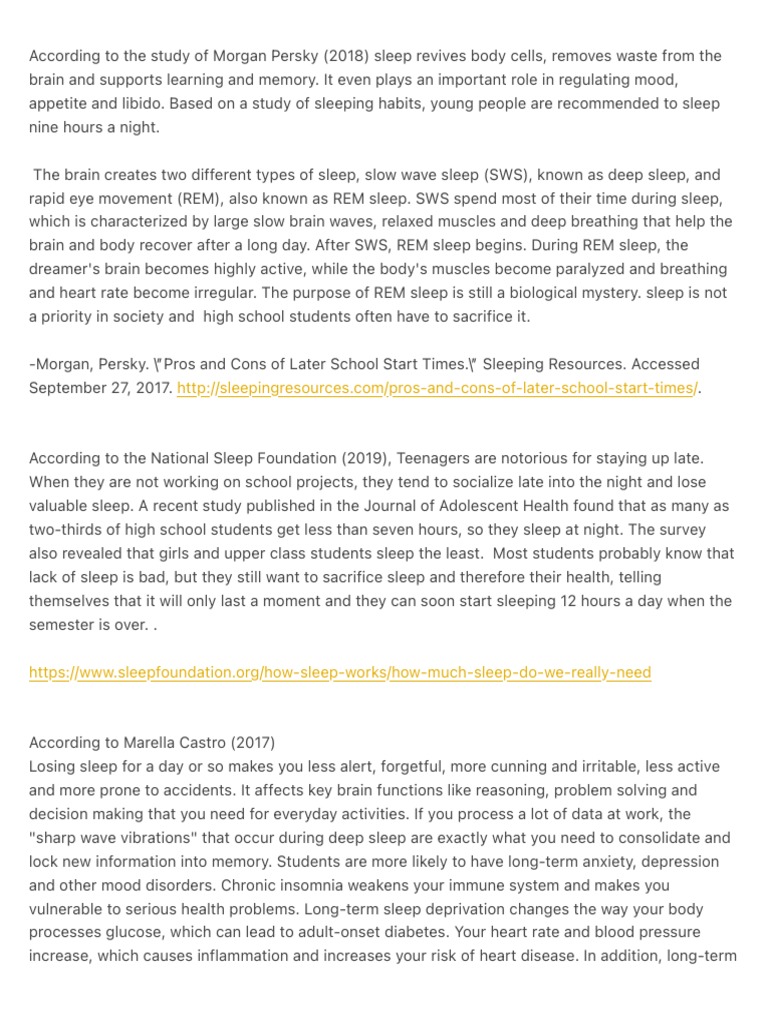 According to the study of Morgan Persky (2018) sleep revives body cells, removes waste from the brain and supports learning and memory. It even plays an important role in regulating mood, appetite and libido. Based on a study of sleeping habits, young people are recommended to sleep nine hours a night.

The brain creates two different types of sleep, slow wave sleep (SWS), known as deep sleep, and rapid eye movement (REM), also known as REM sleep. SWS spend most of their time during sleep, which is characterized by large slow brain waves, relaxed muscles and deep breathing that help the brain and body recover after a long day. After SWS, REM sleep begins. During REM sleep, the dreamer's brain becomes highly active, while the body's muscles become paralyzed and breathing and heart rate become irregular. The purpose of REM sleep is still a biological mystery. sleep is not a priority in society and high school students often have to sacrifice it.

-Morgan, Persky. \"Pros and Cons of Later School Start Times.\" Sleeping Resources. Accessed September 27, 2017. http://sleepingresources.com/pros-and-cons-of-later-school-start-times/.

According to the National Sleep Foundation (2019), Teenagers are notorious for staying up late. When they are not working on school projects, they tend to socialize late into the night and lose valuable sleep. A recent study published in the Journal of Adolescent Health found that as many as two-thirds of high school students get less than seven hours, so they sleep at night. The survey also revealed that girls and upper class students sleep the least. Most students probably know that lack of sleep is bad, but they still want to sacrifice sleep and therefore their health, telling themselves that it will only last a moment and they can soon start sleeping 12 hours a day when the semester is over. .

https://www.sleepfoundation.org/how-sleep-works/how-much-sleep-do-we-really-need

According to Marella Castro (2017)
Losing sleep for a day or so makes you less alert, forgetful, more cunning and irritable, less active and more prone to accidents. It affects key brain functions like reasoning, problem solving and decision making that you need for everyday activities. If you process a lot of data at work, the "sharp wave vibrations" that occur during deep sleep are exactly what you need to consolidate and lock new information into memory. Students are more likely to have long-term anxiety, depression and other mood disorders. Chronic insomnia weakens your immune system and makes you vulnerable to serious health problems. Long-term sleep deprivation changes the way your body processes glucose, which can lead to adult-onset diabetes. Your heart rate and blood pressure increase, which causes inflammation and increases your risk of heart disease. In addition, long-term